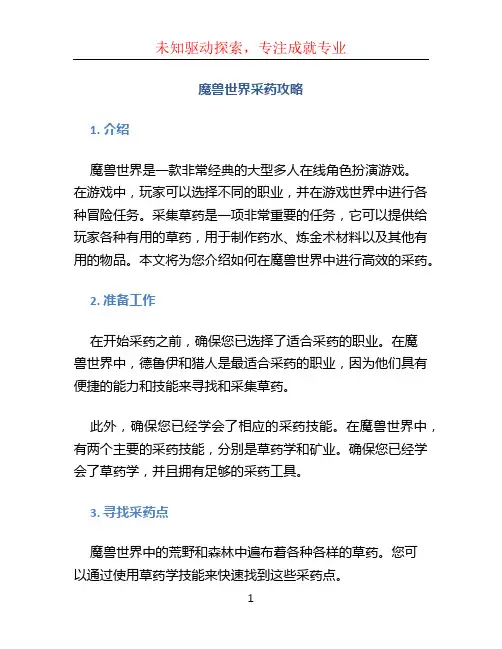 未知驱动探索，专注成就专业

魔兽世界采药攻略

1. 介绍

魔兽世界是一款非常经典的大型多人在线角色扮演游戏。在游戏中，玩家可以选择不同的职业，并在游戏世界中进行各种冒险任务。采集草药是一项非常重要的任务，它可以提供给玩家各种有用的草药，用于制作药水、炼金术材料以及其他有用的物品。本文将为您介绍如何在魔兽世界中进行高效的采药。

2. 准备工作

在开始采药之前，确保您已选择了适合采药的职业。在魔兽世界中，德鲁伊和猎人是最适合采药的职业，因为他们具有便捷的能力和技能来寻找和采集草药。

此外，确保您已经学会了相应的采药技能。在魔兽世界中，有两个主要的采药技能，分别是草药学和矿业。确保您已经学会了草药学，并且拥有足够的采药工具。

3. 寻找采药点

魔兽世界中的荒野和森林中遍布着各种各样的草药。您可以通过使用草药学技能来快速找到这些采药点。

1